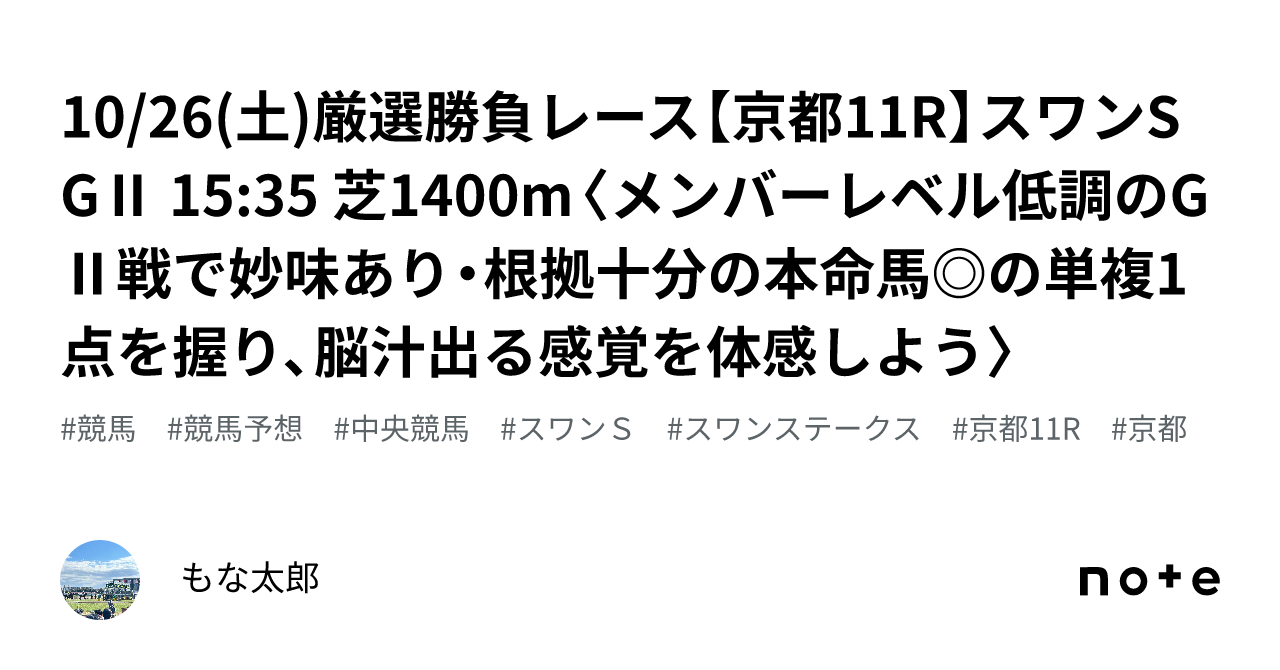 10/26(土)厳選勝負レース【京都11R】スワンS GⅡ 15:35 芝1400m〈メンバーレベル低調のGⅡ戦で妙味あり・根拠十分の本命馬◎の単複1点を握り、脳汁出る感覚を体感しよう〉

#競馬 #競馬予想 #中央競馬 #スワンS #スワンステークス #京都11R #京都

もな太郎

note